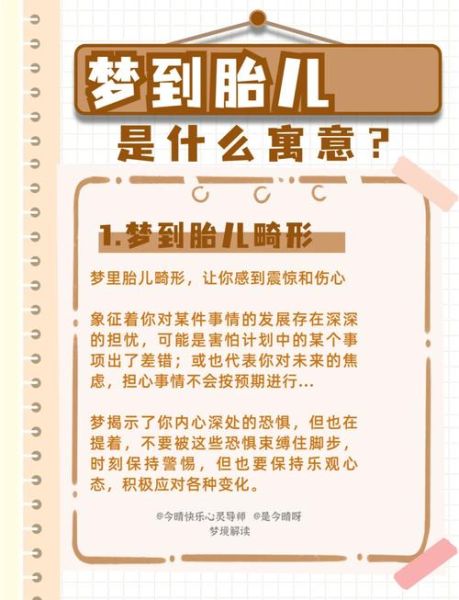 梦到胎儿

是什么寓意？

1.梦到胎儿畸形

梦里胎儿畸形，让你感到震惊和伤心

象征着你对某件事情的发展存在深深的担忧，可能是害怕计划中的某个事项出了差错；或也代表你对未来的焦虑，担心事情不会按预期进行...

梦揭示了你内心深处的恐惧，但也在提着，不要被这些恐惧束缚住脚步，时刻保持警惕，但也要保持乐观心态，积极应对各种变化。

@今晴快乐心灵导师 @是今晴呀
梦境解读